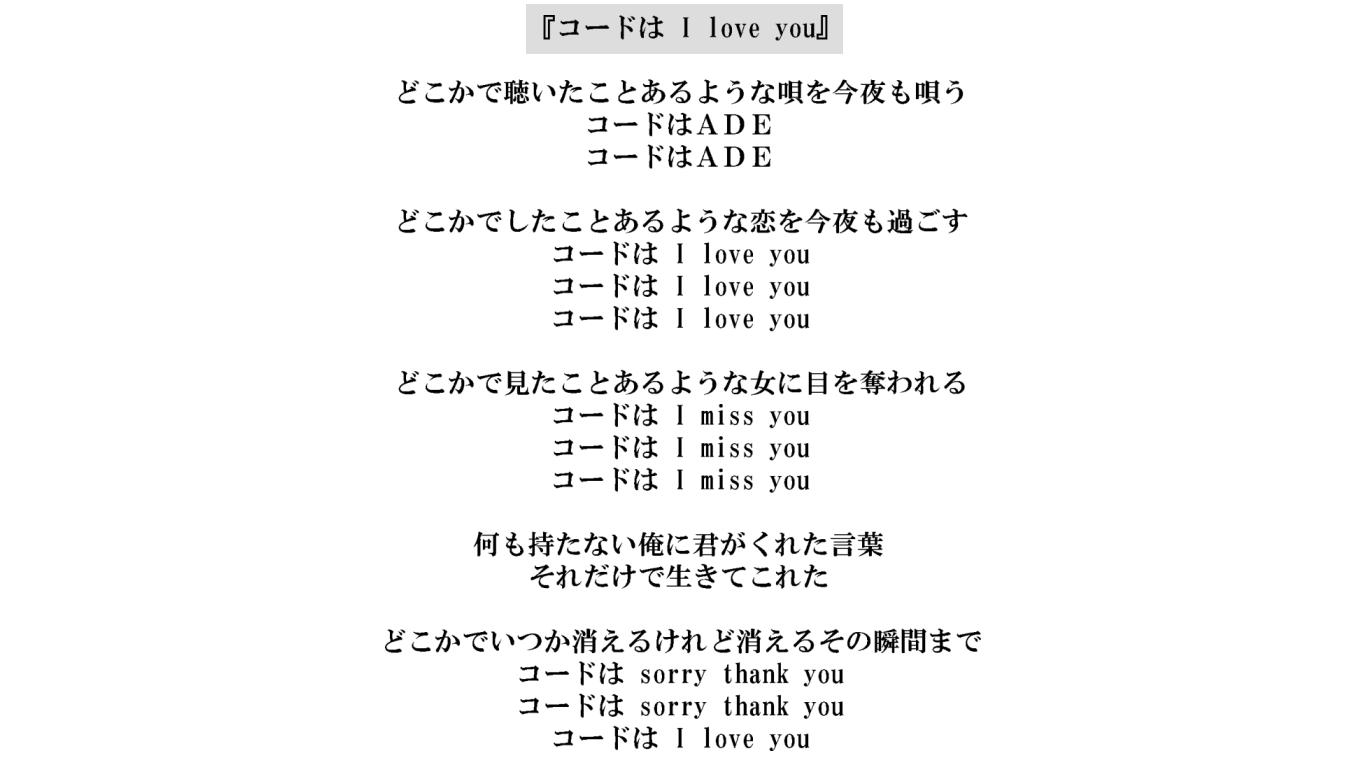 『コードは I love you』

どこかで聴いたことあるような唄を今夜も唄う
コードはＡＤＥ
コードはＡＤＥ

どこかでしたことあるような恋を今夜も過ごす
コードは I love you
コードは I love you
コードは I love you

どこかで見たことあるような女に目を奪われる
コードは I miss you
コードは I miss you
コードは I miss you

何も持たない俺に君がくれた言葉
それだけで生きてこれた

どこかでいつか消えるけれど消えるその瞬間まで
コードは sorry thank you
コードは sorry thank you
コードは I love you